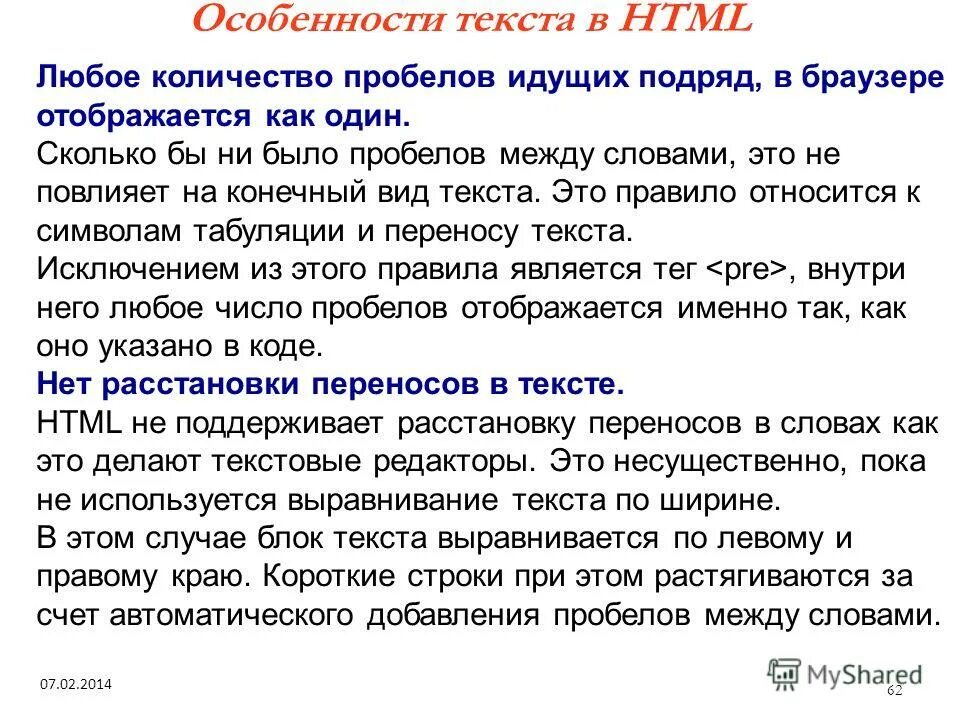 Особенности текста в HTML

Любое количество пробелов идущих подряд, в браузере отображается как один.
Сколько бы ни было пробелов между словами, это не повлияет на конечный вид текста. Это правило относится к символам табуляции и переносу текста.
Исключением из этого правила является тег <pre>, внутри него любое число пробелов отображается именно так, как оно указано в коде.
Нет расстановки переносов в тексте.
HTML не поддерживает расстановку переносов в словах как это делают текстовые редакторы. Это несущественно, пока не используется выравнивание текста по ширине.
В этом случае блок текста выравнивается по левому и правому краю. Короткие строки при этом растягиваются за счет автоматического добавления пробелов между словами.

07.02.2014

MyShared

62